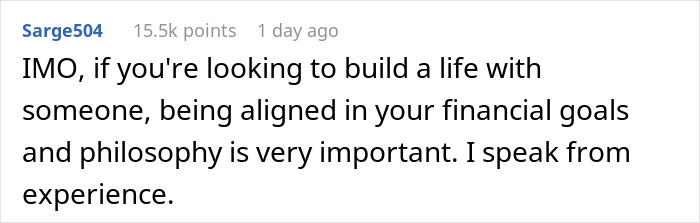 Sarge504 15.5k points 1 day ago

IMO, if you're looking to build a life with someone, being aligned in your financial goals and philosophy is very important. I speak from experience.